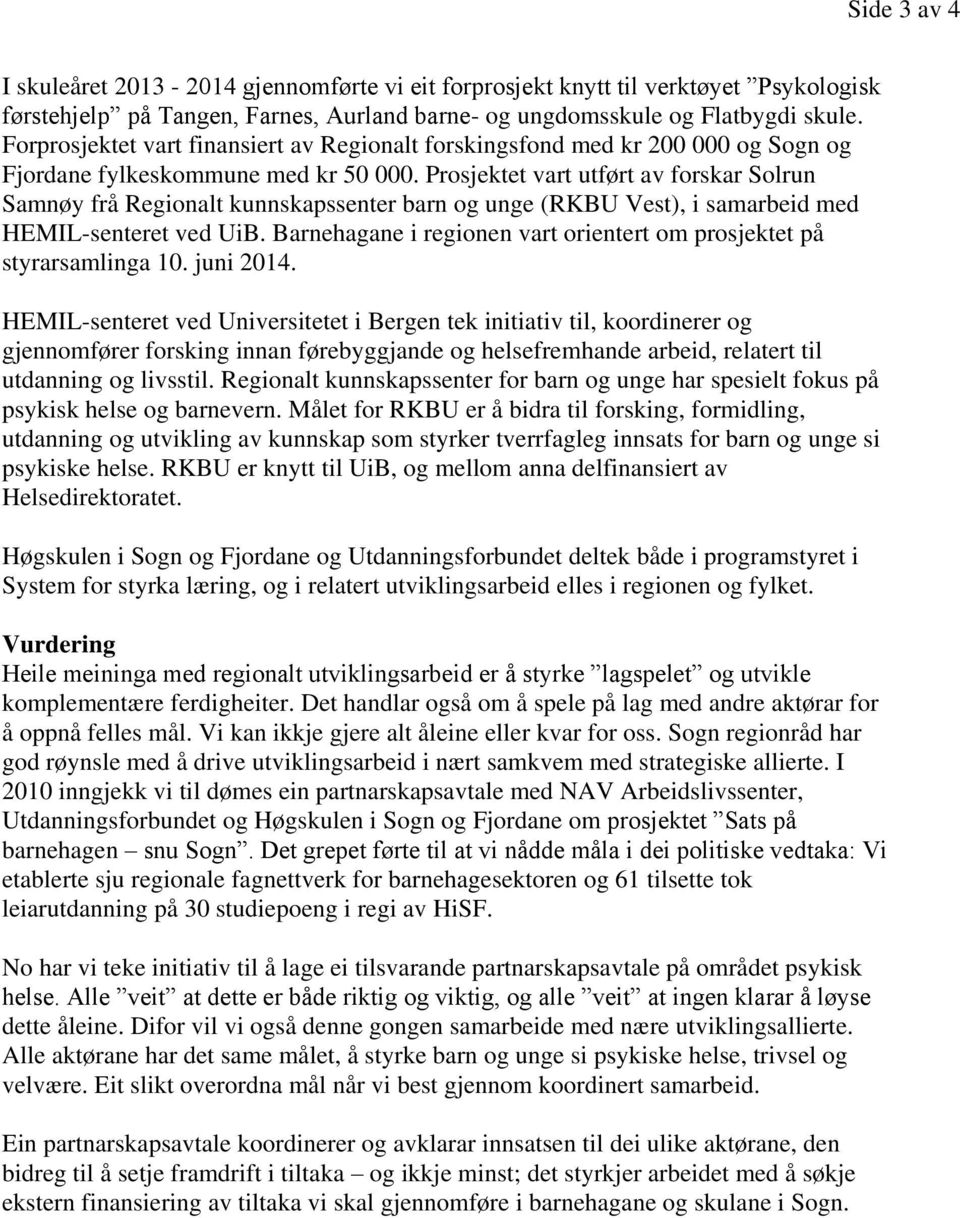 Side 3 av 4

I skuleåret 2013 - 2014 gjennomførte vi eit forprosjekt knytt til verktøyet ”Psykologisk førstehjelp” på Tangen, Farnes, Aurland barne- og ungdomsskule og Flatbygdi skule. Forprosjektet vart finansiert av Regionalt forskingsfond med kr 200 000 og Sogn og Fjordane fylkeskommune med kr 50 000. Prosjektet vart utført av forskar Solrun Samnøy frå Regionalt kunnskapssenter barn og unge (RKBU Vest), i samarbeid med HEMIL-senteret ved UiB. Barnehagane i regionen vart orientert om prosjektet på styrarsamlinga 10. juni 2014.

HEMIL-senteret ved Universitetet i Bergen tek initiativ til, koordinerer og gjennomfører forsking innan førebyggjande og helsefremhande arbeid, relatert til utdanning og livsstil. Regionalt kunnskapssenter for barn og unge har spesielt fokus på psykisk helse og barnevern. Målet for RKBU er å bidra til forsking, formidling, utdanning og utvikling av kunnskap som styrker tverrfagleg innsats for barn og unge si psykiske helse. RKBU er knytt til UiB, og mellom anna delfinansiert av Helsedirektoratet.

Høgskulen i Sogn og Fjordane og Utdanningsforbundet deltek både i programstyret i System for styrka læring, og i relatert utviklingsarbeid elles i regionen og fylket.

Vurdering
Heile meininga med regionalt utviklingsarbeid er å styrke ”lagspelet” og utvikle komplementære ferdigheiter. Det handlar også om å spele på lag med andre aktørar for å oppnå felles mål. Vi kan ikkje gjere alt åleine eller kvar for oss. Sogn regionråd har god røynsle med å drive utviklingsarbeid i nært samkvem med strategiske allierte. I 2010 inngjekk vi til dømes ein partnarskapsavtale med NAV Arbeidslivssenter, Utdanningsforbundet og Høgskulen i Sogn og Fjordane om prosjektet ”Sats på barnehagen – snu Sogn”. Det grepet førte til at vi nådde måla i dei politiske vedtaka: Vi etablerte sju regionale fagnettverk for barnehagesektoren og 61 tilsette tok leiarutdanning på 30 studiepoeng i regi av HiSF.

No har vi teke initiativ til å lage ei tilsvarande partnarskapsavtale på området psykisk helse. Alle ”veit” at dette er både riktig og viktig, og alle ”veit” at ingen klarar å løyse dette åleine. Difor vil vi også denne gongen samarbeide med nære utviklingsallierte. Alle aktørane har det same målet, å styrke barn og unge si psykiske helse, trivsel og velvære. Eit slikt overordna mål når vi best gjennom koordinert samarbeid.

Ein partnarskapsavtale koordinerer og avklarar innsatsen til dei ulike aktørane, den bidreg til å setje framdrift i tiltaka – og ikkje minst; det styrkjer arbeidet med å søkje ekstern finansiering av tiltaka vi skal gjennomføre i barnehagane og skulane i Sogn.